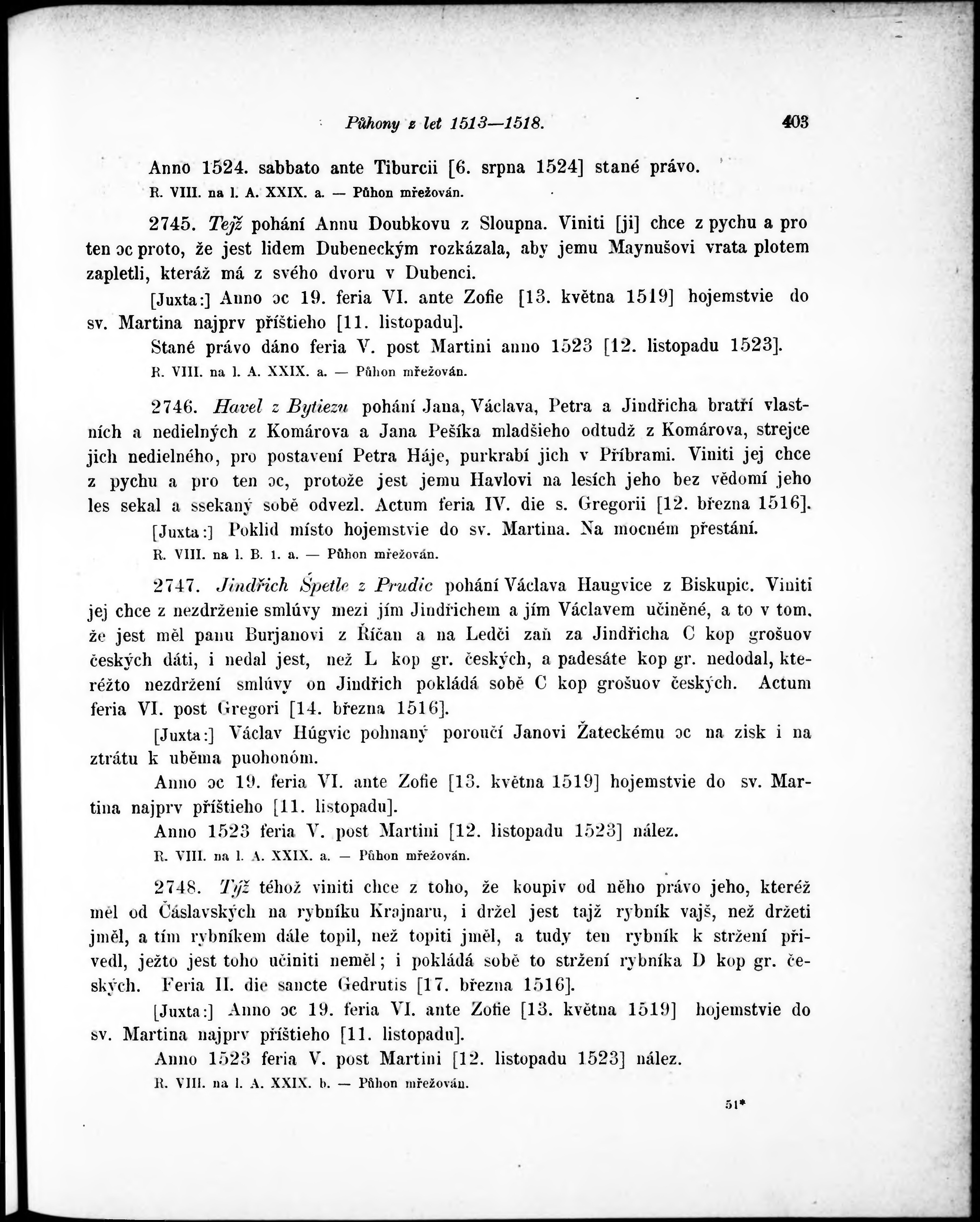 Půhony z let 1513—1518. 403

Anno 1524. sabbato ante Tiburcii [6. srpna 1524] stané právo.
R. VIII. na l. A. XXIX. a. — Půhon mřežován.

2745. Tejž pohání Annu Doubkovu z Sloupna. Viniti [ji] chce z pychu a pro ten ɔc proto, že jest lidem Dubeneckým rozkázala, aby jemu Maynušovi vrata plotem zapletli, kteráž má z svého dvoru v Dubenci.

[Juxta:] Anno ɔc 19. feria VI. ante Zofie [13. května 1519] hojemstvie do sv. Martina najprv příštieho [11. listopadu].

Stané právo dáno feria V. post Martini anno 1523 [12. listopadu 1523].
R. VIII. na l. A. XXIX. a. — Půhon mřežován.

2746. Havel z Bytiezu pohání Jana, Václava, Petra a Jindřicha bratří vlastních a nedielných z Komárova a Jana Pešíka mladšieho odtudž z Komárova, strejce jich nedielného, pro postavení Petra Háje, purkrabí jich v Příbrami. Viniti jej chce z pychu a pro ten ɔc, protože jest jemu Havlovi na lesích jeho bez vědomí jeho les sekal a ssekaný sobě odvezl. Actum feria IV. die s. Gregorii [12. března 1516].

[Juxta:] Poklid místo hojemstvie do sv. Martina. Na mocném přestání.
R. VIII. na l. B. 1. a. — Půhon mřežován.

2747. Jindřich Špetle z Prudic pohání Václava Haugvice z Biskupic. Viniti jej chce z nezdrženie smlúvy mezi jím Jindřichem a jím Václavem učiněné, a to v tom, že jest měl panu Burjanovi z Říčan a na Ledči zaň za Jindřicha C kop grošuov českých dáti, i nedal jest, než L kop gr. českých, a padesáte kop gr. nedodal, kteréžto nezdržení smlúvy on Jindřich pokládá sobě C kop grošuov českých. Actum feria VI. post Gregori [14. března 1516].

[Juxta:] Václav Húgvic pohnaný poroučí Janovi Žateckému ɔc na zisk i na ztrátu k uběma puohonóm.

Anno ɔc 19. feria VI. ante Zofie [13. května 1519] hojemstvie do sv. Martina najprv příštieho [11. listopadu].

Anno 1523 feria V. post Martini [12. listopadu 1523] nález.
R. VIII. na l. A. XXIX. a. — Půhon mřežován.

2748. Týž téhož viniti chce z toho, že koupiv od něho právo jeho, kteréž měl od Čáslavských na rybníku Krajnaru, i držel jest tajž rybník vajš, než držeti jměl, a tím rybníkem dále topil, než topiti jměl, a tudy ten rybník k stržení přivedl, ježto jest toho učiniti neměl; i pokládá sobě to stržení rybníka D kop gr. českých. Feria II. die sancte Gedrutis [17. března 1516].

[Juxta:] Anno ɔc 19. feria VI. ante Zofie [13. května 1519] hojemstvie do sv. Martina najprv příštieho [11. listopadu].

Anno 1523 feria V. post Martini [12. listopadu 1523] nález.
R. VIII. na l. A. XXIX. b. — Půhon mřežován.

51*